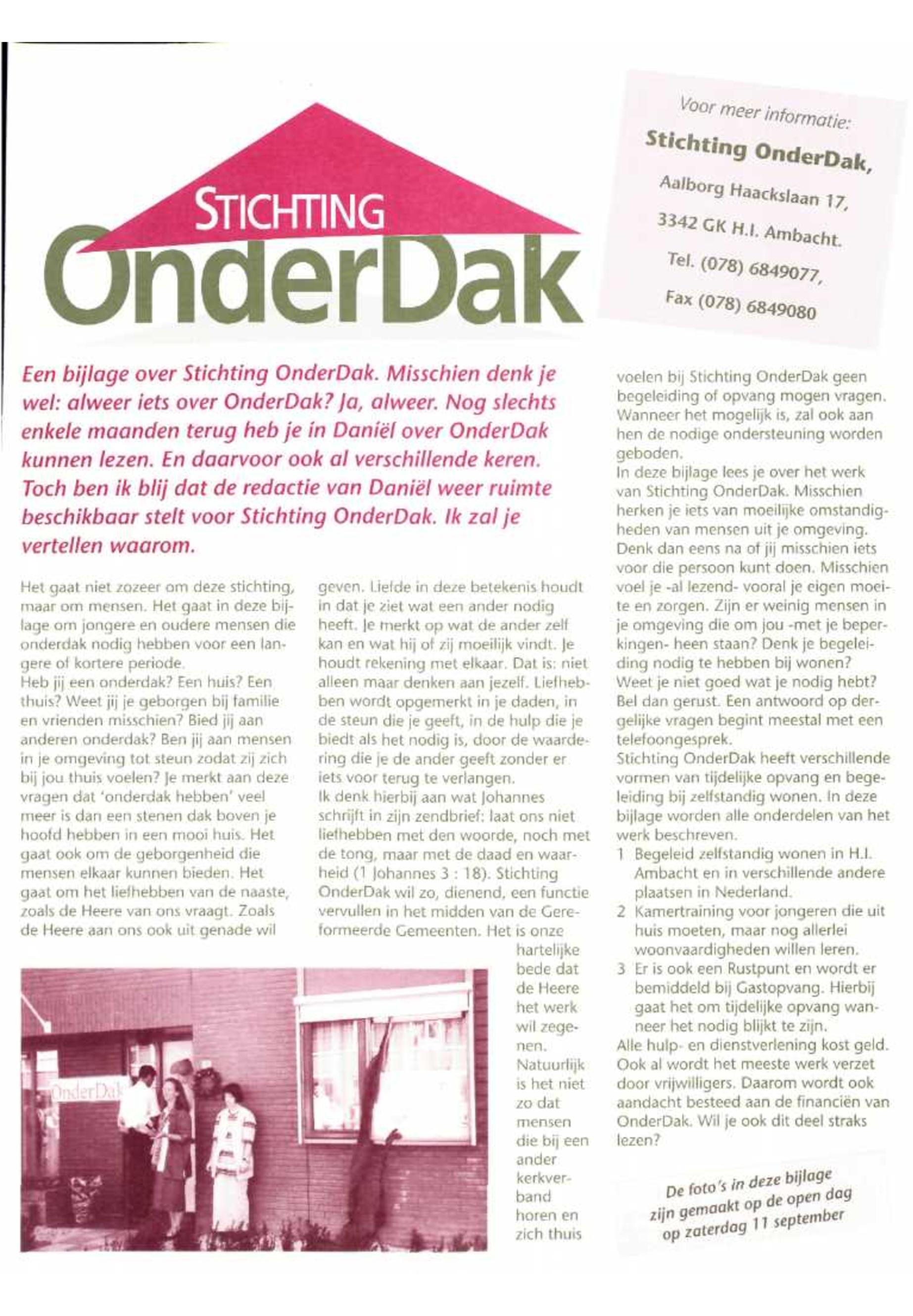 STICHTING
OnderDak

Voor meer informatie:
Stichting OnderDak,
Aalborg Haackslaan 17,
3342 GK H.I. Ambacht.
Tel. (078) 6849077,
Fax (078) 6849080

Een bijlage over Stichting OnderDak. Misschien denk je wel: alweer iets over OnderDak? Ja, alweer. Nog slechts enkele maanden terug heb je in Daniël over OnderDak kunnen lezen. En daarvoor ook al verschillende keren. Toch ben ik blij dat de redactie van Daniël weer ruimte beschikbaar stelt voor Stichting OnderDak. Ik zal je vertellen waarom.

Het gaat niet zozeer om deze stichting, maar om mensen. Het gaat in deze bijlage om jongere en oudere mensen die onderdak nodig hebben voor een langere of kortere periode.
Heb jij een onderdak? Een huis? Een thuis? Weet jij je geborgen bij familie en vrienden misschien? Bied jij aan anderen onderdak? Ben jij aan mensen in je omgeving tot steun zodat zij zich bij jou thuis voelen? Je merkt aan deze vragen dat 'onderdak hebben' veel meer is dan een stenen dak boven je hoofd hebben in een mooi huis. Het gaat ook om de geborgenheid die mensen elkaar kunnen bieden. Het gaat om het liefhebben van de naaste, zoals de Heere van ons vraagt. Zoals de Heere aan ons ook uit genade wil geven. Liefde in deze betekenis houdt in dat je ziet wat een ander nodig heeft. Je merkt op wat de ander zelf kan en wat hij of zij moeilijk vindt. Je houdt rekening met elkaar. Dat is: niet alleen maar denken aan jezelf. Liefhebben wordt opgemerkt in je daden, in de steun die je geeft, in de hulp die je biedt als het nodig is, door de waardering die je de ander geeft zonder er iets voor terug te verlangen.
Ik denk hierbij aan wat Johannes schrijft in zijn zendbrief: laat ons niet liefhebben met den woorde, noch met de tong, maar met de daad en waarheid (1 Johannes 3 : 18). Stichting OnderDak wil zo, dienend, een functie vervullen in het midden van de Gereformeerde Gemeenten. Het is onze hartelijke bede dat de Heere het werk wil zegenen.
Natuurlijk is het niet zo dat mensen die bij een ander kerkverband horen en zich thuis voelen bij Stichting OnderDak geen begeleiding of opvang mogen vragen. Wanneer het mogelijk is, zal ook aan hen de nodige ondersteuning worden geboden.
In deze bijlage lees je over het werk van Stichting OnderDak. Misschien herken je iets van moeilijke omstandigheden van mensen uit je omgeving. Denk dan eens na of jij misschien iets voor die persoon kunt doen. Misschien voel je -al lezend- vooral je eigen moeite en zorgen. Zijn er weinig mensen in je omgeving die om jou -met je beperkingen- heen staan? Denk je begeleiding nodig te hebben bij wonen? Weet je niet goed wat je nodig hebt? Bel dan gerust. Een antwoord op dergelijke vragen begint meestal met een telefoongesprek.
Stichting OnderDak heeft verschillende vormen van tijdelijke opvang en begeleiding bij zelfstandig wonen. In deze bijlage worden alle onderdelen van het werk beschreven.
1 Begeleid zelfstandig wonen in H.I. Ambacht en in verschillende andere plaatsen in Nederland.
2 Kamertraining voor jongeren die uit huis moeten, maar nog allerlei woonvaardigheden willen leren.
3 Er is ook een Rustpunt en wordt er bemiddeld bij Gastopvang. Hierbij gaat het om tijdelijke opvang wanneer het nodig blijkt te zijn.
Alle hulp- en dienstverlening kost geld. Ook al wordt het meeste werk verzet door vrijwilligers. Daarom wordt ook aandacht besteed aan de financiën van OnderDak. Wil je ook dit deel straks lezen?

OnderDak

De foto's in deze bijlage zijn gemaakt op de open dag op zaterdag 11 september